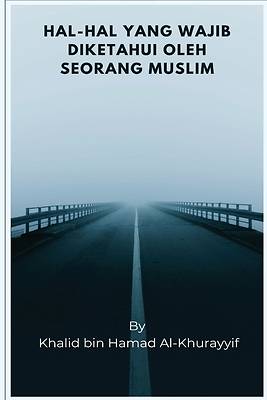 HAL-HAL YANG WAJIB DIKETAHUI OLEH SEORANG MUSLIM

By
Khalid bin Hamad Al-Khurayyif